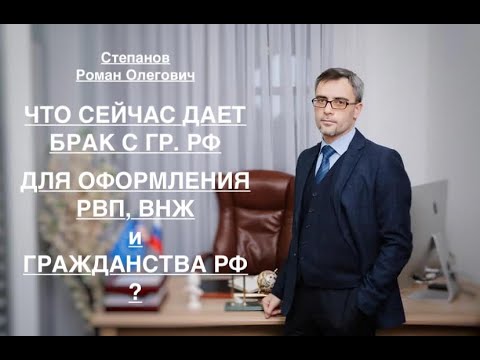 Степанов
Роман Олегович

ЧТО СЕЙЧАС ДАЕТ БРАК С ГР. РФ

ДЛЯ ОФОРМЛЕНИЯ РВП, ВНЖ
и
ГРАЖДАНСТВА РФ
?